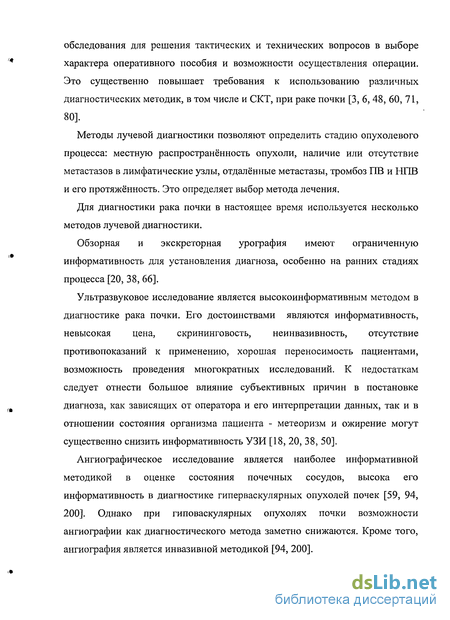 обследования для решения тактических и технических вопросов в выборе характера оперативного пособия и возможности осуществления операции. Это существенно повышает требования к использованию различных диагностических методик, в том числе и СКТ, при раке почки [3, 6, 48, 60, 71, 80].

Методы лучевой диагностики позволяют определить стадию опухолевого процесса: местную распространённость опухоли, наличие или отсутствие метастазов в лимфатические узлы, отдалённые метастазы, тромбоз ПВ и НПВ и его протяжённость. Это определяет выбор метода лечения.

Для диагностики рака почки в настоящее время используется несколько методов лучевой диагностики.

Обзорная и экскреторная урография имеют ограниченную информативность для установления диагноза, особенно на ранних стадиях процесса [20, 38, 66].

Ультразвуковое исследование является высокоинформативным методом в диагностике рака почки. Его достоинствами являются информативность, невысокая цена, скрининговость, неинвазивность, отсутствие противопоказаний к применению, хорошая переносимость пациентами, возможность проведения многократных исследований. К недостаткам следует отнести большое влияние субъективных причин в постановке диагноза, как зависящих от оператора и его интерпретации данных, так и в отношении состояния организма пациента - метеоризм и ожирение могут существенно снизить информативность УЗИ [18, 20, 38, 50].

Ангиографическое исследование является наиболее информативной методикой в оценке состояния почечных сосудов, высока его информативность в диагностике гиперваскулярных опухолей почек [59, 94, 200]. Однако при гиповаскулярных опухолях почки возможности ангиографии как диагностического метода заметно снижаются. Кроме того, ангиография является инвазивной методикой [94, 200].

dsLib.net
библиотека диссертаций